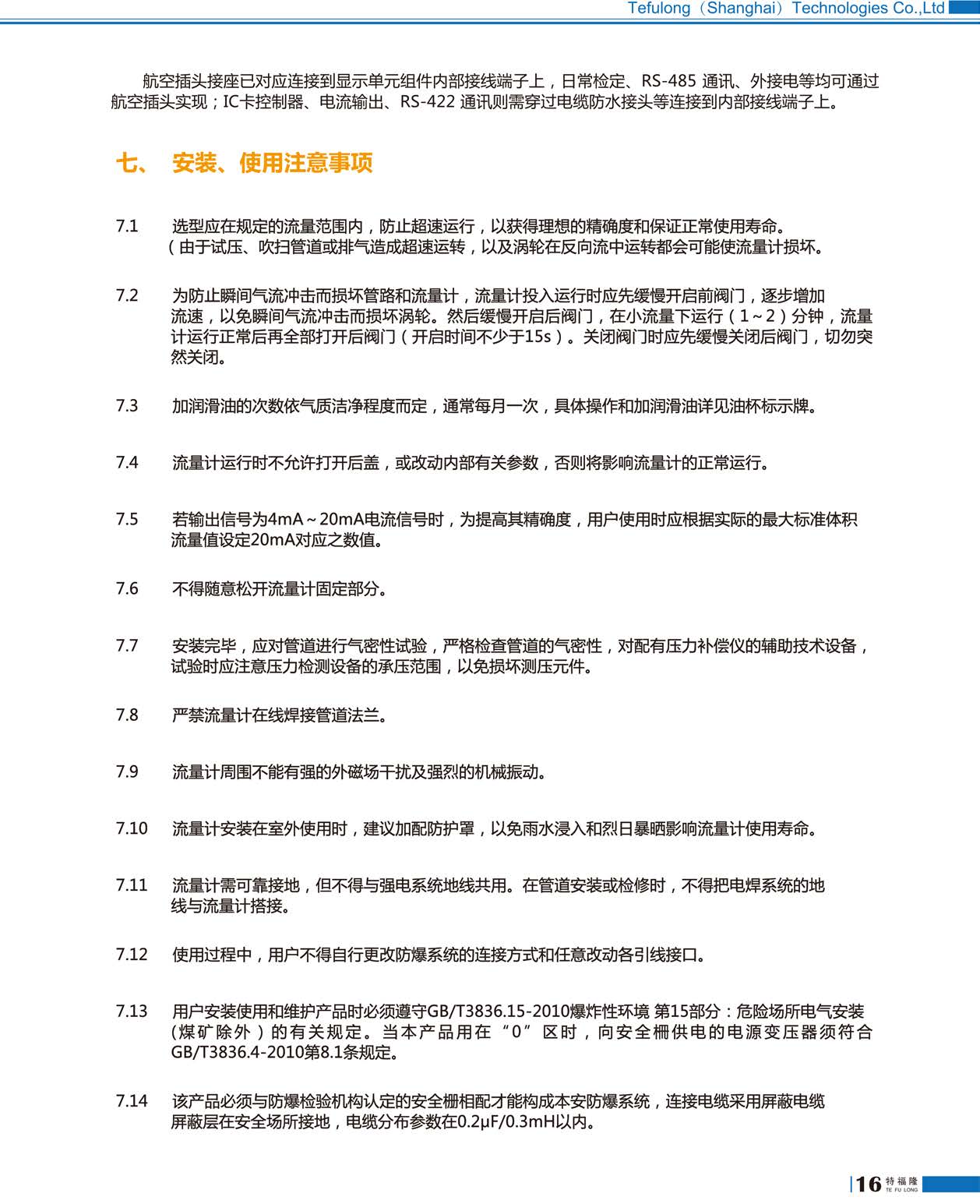 Tefulong（Shanghai）Technologies Co.,Ltd

航空插头接座已对应连接到显示单元组件内部接线端子上，日常检定、RS-485 通讯、外接电等均可通过航空插头实现；IC卡控制器、电流输出、RS-422 通讯则需穿过电缆防水接头等连接到内部接线端子上。

七、 安装、使用注意事项

7.1 选型应在规定的流量范围内，防止超速运行，以获得理想的精确度和保证正常使用寿命。（由于试压、吹扫管道或排气造成超速运转，以及涡轮在反向流中运转都会可能使流量计损坏。

7.2 为防止瞬间气流冲击而损坏管路和流量计，流量计投入运行时应先缓慢开启前阀门，逐步增加流速，以免瞬间气流冲击而损坏涡轮。然后缓慢开启后阀门，在小流量下运行（1~2）分钟，流量计运行正常后再全部打开后阀门（开启时间不少于15s）。关闭阀门时应先缓慢关闭后阀门，切勿突然关闭。

7.3 加润滑油的次数依气质洁净程度而定，通常每月一次，具体操作和加润滑油详见油杯标示牌。

7.4 流量计运行时不允许打开后盖，或改动内部有关参数，否则将影响流量计的正常运行。

7.5 若输出信号为4mA~20mA电流信号时，为提高其精确度，用户使用时应根据实际的最大标准体积流量值设定20mA对应之数值。

7.6 不得随意松开流量计固定部分。

7.7 安装完毕，应对管道进行气密性试验，严格检查管道的气密性，对配有压力补偿仪的辅助技术设备，试验时应注意压力检测设备的承压范围，以免损坏测压元件。

7.8 严禁流量计在线焊接管道法兰。

7.9 流量计周围不能有强的外磁场干扰及强烈的机械振动。

7.10 流量计安装在室外使用时，建议加配防护罩，以免雨水浸入和烈日暴晒影响流量计使用寿命。

7.11 流量计需可靠接地，但不得与强电系统地线共用。在管道安装或检修时，不得把电焊系统的地线与流量计搭接。

7.12 使用过程中，用户不得自行更改防爆系统的连接方式和任意改动各引线接口。

7.13 用户安装使用和维护产品时必须遵守GB/T3836.15-2010爆炸性环境 第15部分：危险场所电气安装（煤矿除外）的有关规定。当本产品用在“0”区时，向安全栅供电的电源变压器须符合GB/T3836.4-2010第8.1条规定。

7.14 该产品必须与防爆检验机构认定的安全栅相配才能构成本安防爆系统，连接电缆采用屏蔽电缆屏蔽层在安全场所接地，电缆分布参数在0.2μF/0.3mH以内。

16 特福隆 TE FU LONG